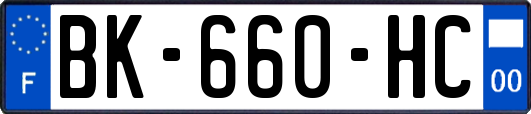 F
BK-660-HC
00